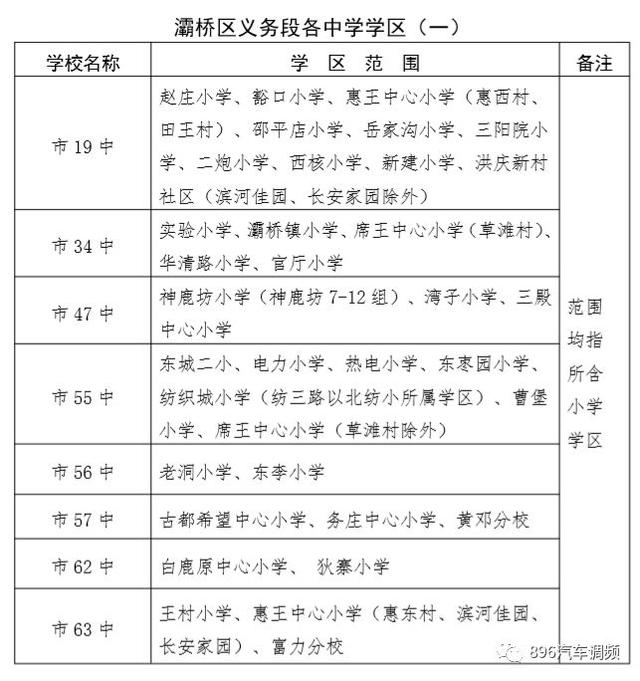 灞桥区义务段各中学学区（一）

| 学校名称 | 学 区 范 围 | 备注 |
|---|---|---|
| 市 19 中 | 赵庄小学、豁口小学、惠王中心小学（惠西村、田王村）、邵平店小学、岳家沟小学、三阳院小学、二炮小学、西核小学、新建小学、洪庆新村社区（滨河佳园、长安家园除外） | 范围均指所含小学学区 |
| 市 34 中 | 实验小学、灞桥镇小学、席王中心小学（草滩村）、华清路小学、官厅小学 | |
| 市 47 中 | 神鹿坊小学（神鹿坊 7-12 组）、湾子小学、三殿中心小学 | |
| 市 55 中 | 东城二小、电力小学、热电小学、东枣园小学、纺织城小学（纺三路以北纺小所属学区）、曹堡小学、席王中心小学（草滩村除外） | |
| 市 56 中 | 老洞小学、东李小学 | |
| 市 57 中 | 古都希望中心小学、务庄中心小学、黄邓分校 | |
| 市 62 中 | 白鹿原中心小学、 狄寨小学 | |
| 市 63 中 | 王村小学、惠王中心小学（惠东村、滨河佳园、长安家园）、富力分校 | |

896汽车调频